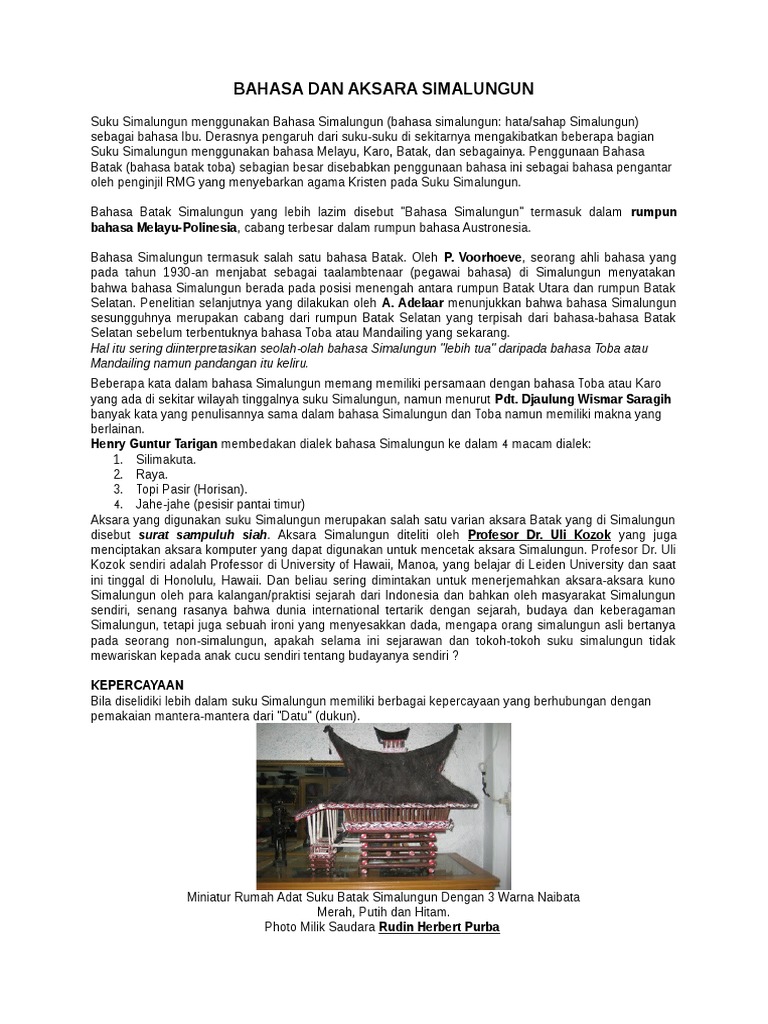 BAHASA DAN AKSARA SIMALUNGUN

Suku Simalungun menggunakan Bahasa Simalungun (bahasa simalungun: hata/sahap Simalungun) sebagai bahasa Ibu. Derasnya pengaruh dari suku-suku di sekitarnya mengakibatkan beberapa bagian Suku Simalungun menggunakan bahasa Melayu, Karo, Batak, dan sebagainya. Penggunaan Bahasa Batak (bahasa batak toba) sebagian besar disebabkan penggunaan bahasa ini sebagai bahasa pengantar oleh penginjil RMG yang menyebarkan agama Kristen pada Suku Simalungun.

Bahasa Batak Simalungun yang lebih lazim disebut "Bahasa Simalungun" termasuk dalam rumpun bahasa Melayu-Polinesia, cabang terbesar dalam rumpun bahasa Austronesia.

Bahasa Simalungun termasuk salah satu bahasa Batak. Oleh P. Voorhoeve, seorang ahli bahasa yang pada tahun 1930-an menjabat sebagai taalambtenaar (pegawai bahasa) di Simalungun menyatakan bahwa bahasa Simalungun berada pada posisi menengah antara rumpun Batak Utara dan rumpun Batak Selatan. Penelitian selanjutnya yang dilakukan oleh A. Adelaar menunjukkan bahwa bahasa Simalungun sesungguhnya merupakan cabang dari rumpun Batak Selatan yang terpisah dari bahasa-bahasa Batak Selatan sebelum terbentuknya bahasa Toba atau Mandailing yang sekarang.
Hal itu sering diinterpretasikan seolah-olah bahasa Simalungun "lebih tua" daripada bahasa Toba atau Mandailing namun pandangan itu keliru.

Beberapa kata dalam bahasa Simalungun memang memiliki persamaan dengan bahasa Toba atau Karo yang ada di sekitar wilayah tinggalnya suku Simalungun, namun menurut Pdt. Djaulung Wismar Saragih banyak kata yang penulisannya sama dalam bahasa Simalungun dan Toba namun memiliki makna yang berlainan.
Henry Guntur Tarigan membedakan dialek bahasa Simalungun ke dalam 4 macam dialek:
1. Silimakuta.
2. Raya.
3. Topi Pasir (Horisan).
4. Jahe-jahe (pesisir pantai timur)
Aksara yang digunakan suku Simalungun merupakan salah satu varian aksara Batak yang di Simalungun disebut surat sampuluh siah. Aksara Simalungun diteliti oleh Profesor Dr. Uli Kozok yang juga menciptakan aksara komputer yang dapat digunakan untuk mencetak aksara Simalungun. Profesor Dr. Uli Kozok sendiri adalah Professor di University of Hawaii, Manoa, yang belajar di Leiden University dan saat ini tinggal di Honolulu, Hawaii. Dan beliau sering dimintakan untuk menerjemahkan aksara-aksara kuno Simalungun oleh para kalangan/praktisi sejarah dari Indonesia dan bahkan oleh masyarakat Simalungun sendiri, senang rasanya bahwa dunia international tertarik dengan sejarah, budaya dan keberagaman Simalungun, tetapi juga sebuah ironi yang menyesakkan dada, mengapa orang simalungun asli bertanya pada seorang non-simalungun, apakah selama ini sejarawan dan tokoh-tokoh suku simalungun tidak mewariskan kepada anak cucu sendiri tentang budayanya sendiri ?

KEPERCAYAAN
Bila diselidiki lebih dalam suku Simalungun memiliki berbagai kepercayaan yang berhubungan dengan pemakaian mantera-mantera dari "Datu" (dukun).

Miniatur Rumah Adat Suku Batak Simalungun Dengan 3 Warna Naibata
Merah, Putih dan Hitam.
Photo Milik Saudara Rudin Herbert Purba